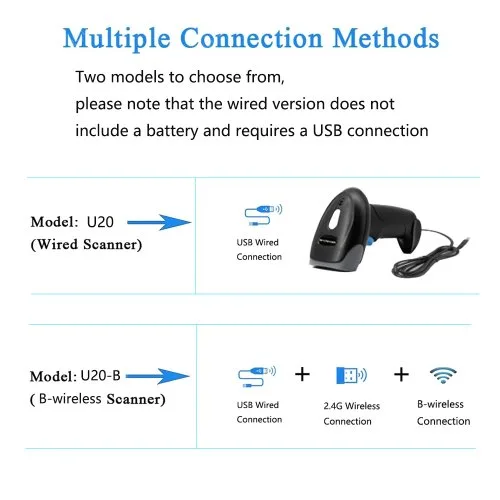 Multiple Connection Methods

Two models to choose from,
please note that the wired version does not include a battery and requires a USB connection

Model: U20
(Wired Scanner)

USB Wired Connection

Model: U20-B
( B-wireless Scanner)

USB Wired Connection

+

2.4G Wireless Connection

+

B-wireless Connection